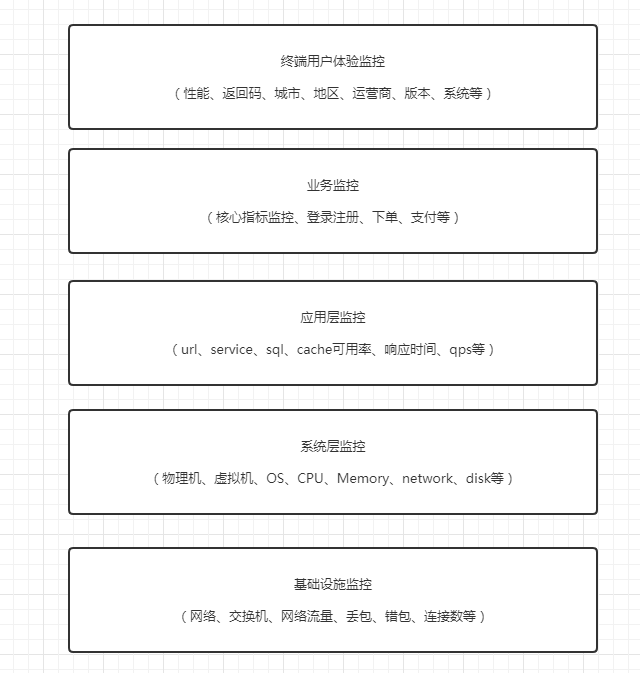 终端用户体验监控

（性能、返回码、城市、地区、运营商、版本、系统等）

业务监控

（核心指标监控、登录注册、下单、支付等）

应用层监控

（url、service、sql、cache可用率、响应时间、qps等）

系统层监控

（物理机、虚拟机、OS、CPU、Memory、network、disk等）

基础设施监控

（网络、交换机、网络流量、丢包、错包、连接数等）